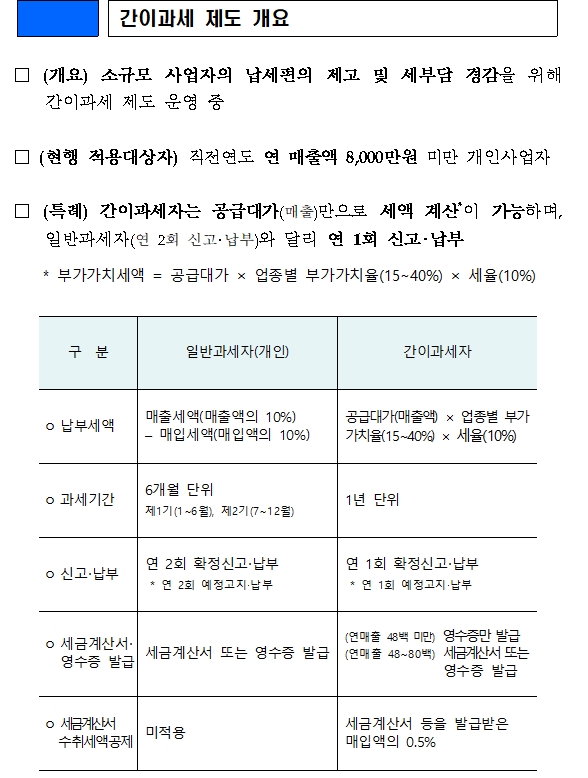 간이과세 제도 개요

□ (개요) 소규모 사업자의 납세편의 제고 및 세부담 경감을 위해 간이과세 제도 운영 중

□ (현행 적용대상자) 직전연도 연 매출액 8,000만원 미만 개인사업자

□ (특례) 간이과세자는 공급대가(매출)만으로 세액 계산*이 가능하며, 일반과세자(연 2회 신고·납부)와 달리 연 1회 신고·납부

* 부가가치세액 = 공급대가 × 업종별 부가가치율(15~40%) × 세율(10%)

| 구 분 | 일반과세자(개인) | 간이과세자 |
|---|---|---|
| ㅇ 납부세액 | 매출세액(매출액의 10%) – 매입세액(매입액의 10%) | 공급대가(매출액) × 업종별 부가가치율(15~40%) × 세율(10%) |
| ㅇ 과세기간 | 6개월 단위 제1기(1~6월), 제2기(7~12월) | 1년 단위 |
| ㅇ 신고·납부 | 연 2회 확정신고·납부 * 연 2회 예정고지·납부 | 연 1회 확정신고·납부 * 연 1회 예정고지·납부 |
| ㅇ 세금계산서·영수증 발급 | 세금계산서 또는 영수증 발급 | (연매출 48백 미만) 영수증만 발급 (연매출 48~80백) 세금계산서 또는 영수증 발급 |
| ㅇ 세금계산서 수취세액공제 | 미적용 | 세금계산서 등을 발급받은 매입액의 0.5% |